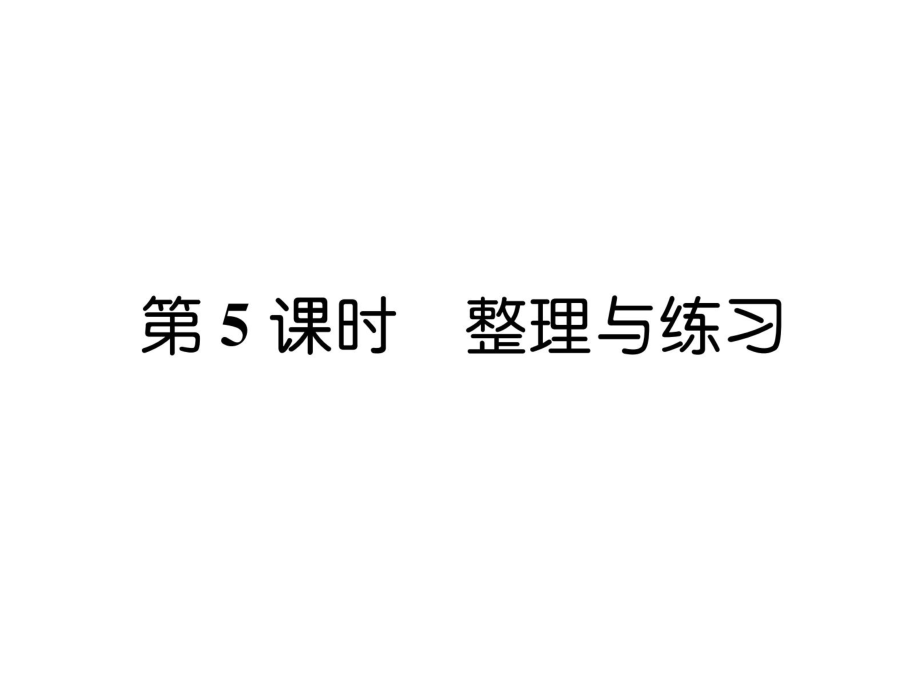 第 5 课时　整理与练习